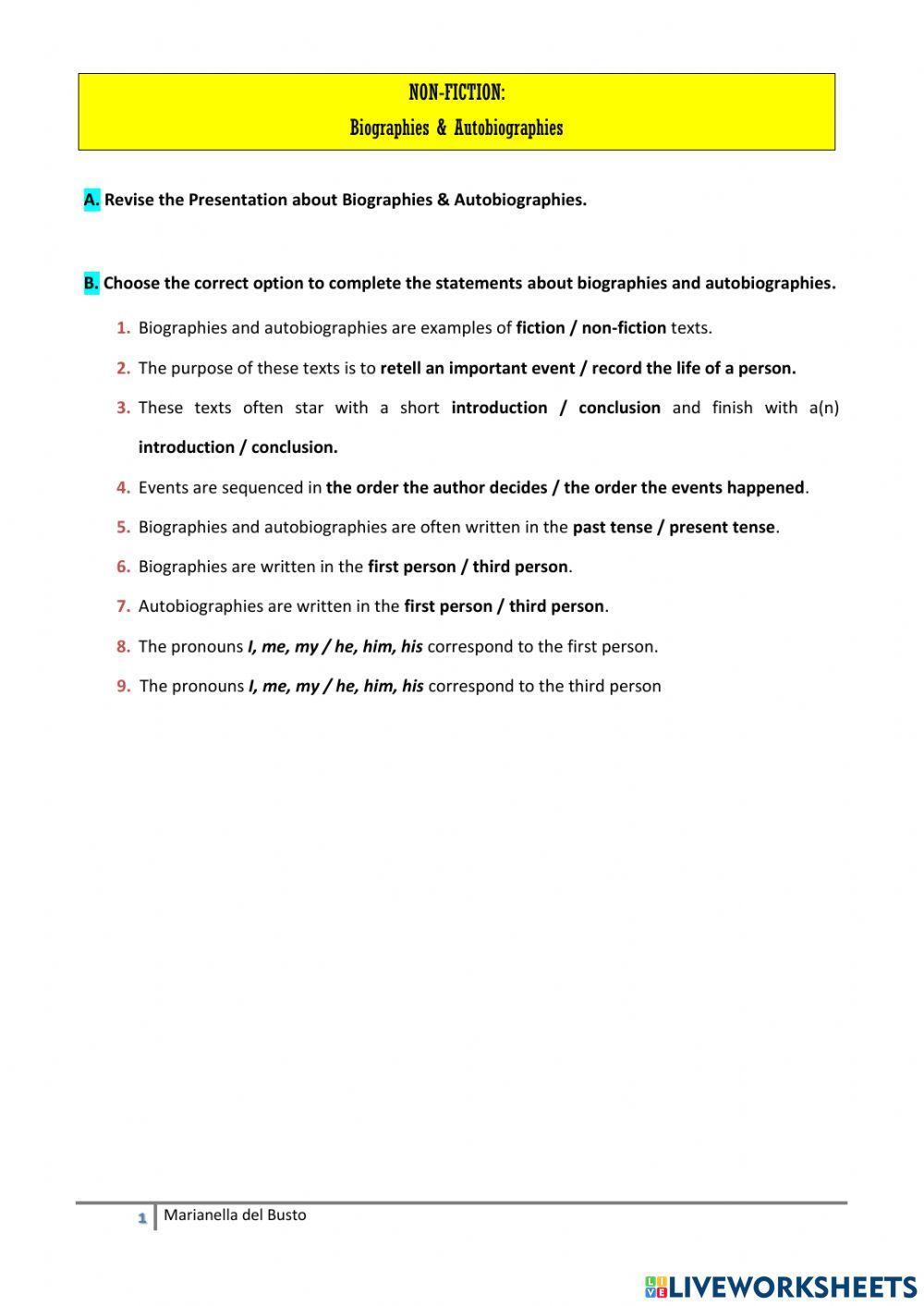 NON-FICTION:
Biographies & Autobiographies

A. Revise the Presentation about Biographies & Autobiographies.

B. Choose the correct option to complete the statements about biographies and autobiographies.

1. Biographies and autobiographies are examples of fiction / non-fiction texts.

2. The purpose of these texts is to retell an important event / record the life of a person.

3. These texts often star with a short introduction / conclusion and finish with a(n) introduction / conclusion.

4. Events are sequenced in the order the author decides / the order the events happened.

5. Biographies and autobiographies are often written in the past tense / present tense.

6. Biographies are written in the first person / third person.

7. Autobiographies are written in the first person / third person.

8. The pronouns I, me, my / he, him, his correspond to the first person.

9. The pronouns I, me, my / he, him, his correspond to the third person

1 Marianella del Busto

LIVEWORKSHEETS